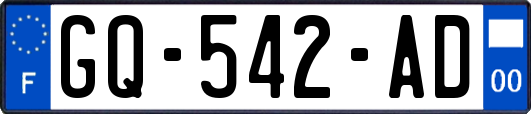 F
GQ-542-AD
00